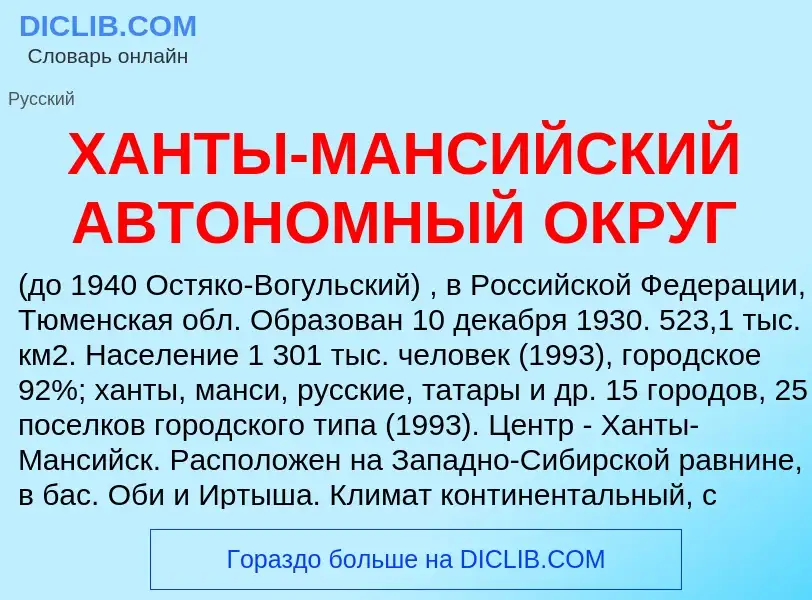 DICLIB.COM
Словарь онлайн

Русский

ХАНТЫ-МАНСИЙСКИЙ АВТОНОМНЫЙ ОКРУГ

(до 1940 Остяко-Вогульский) , в Российской Федерации, Тюменская обл. Образован 10 декабря 1930. 523,1 тыс. км2. Население 1 301 тыс. человек (1993), городское 92%; ханты, манси, русские, татары и др. 15 городов, 25 поселков городского типа (1993). Центр - Ханты-Мансийск. Расположен на Западно-Сибирской равнине, в бас. Оби и Иртыша. Климат континентальный, с

Гораздо больше на DICLIB.COM